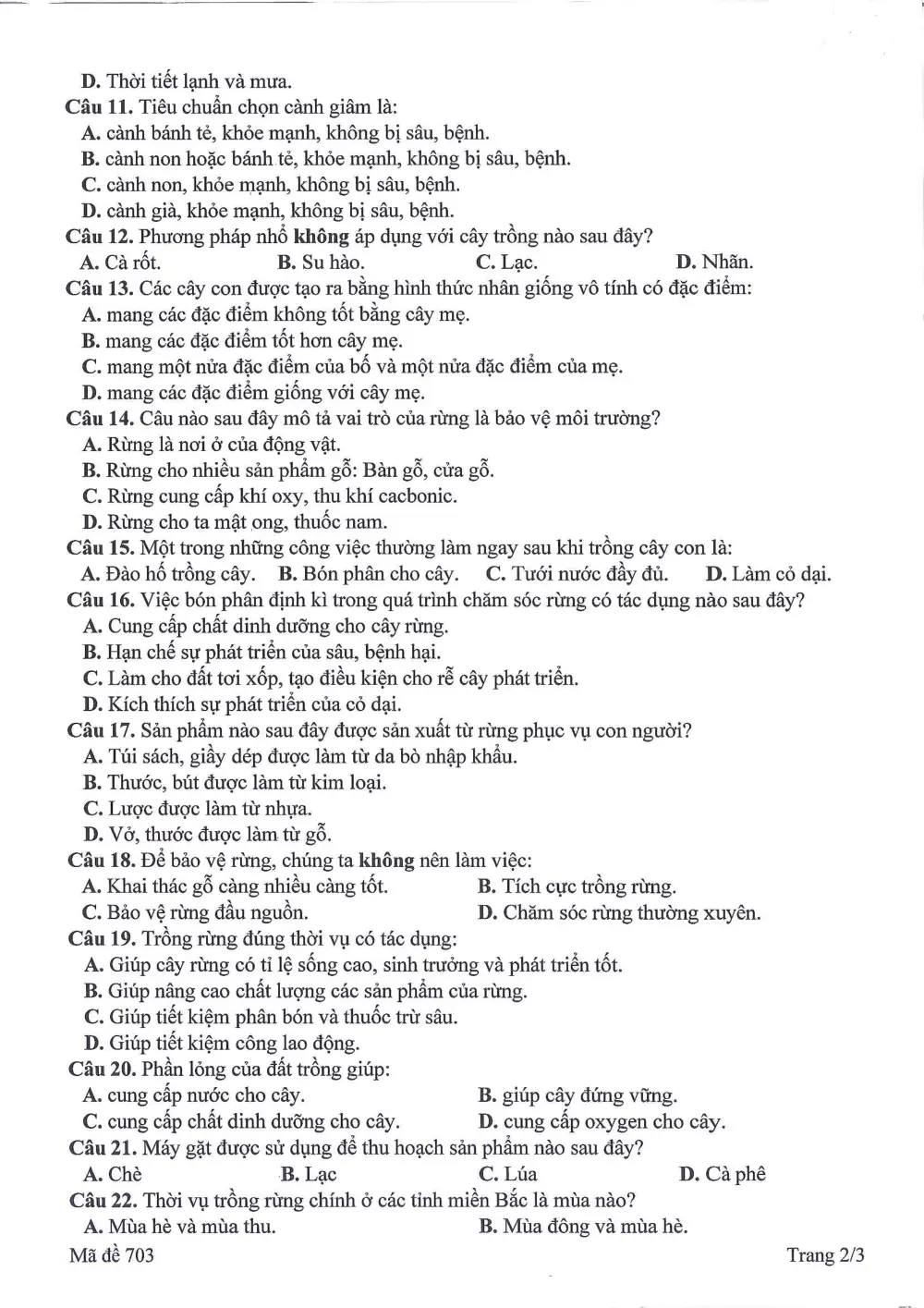 D. Thời tiết lạnh và mưa.

Câu 11. Tiêu chuẩn chọn cành giâm là:
A. cành bánh tẻ, khỏe mạnh, không bị sâu, bệnh.
B. cành non hoặc bánh tẻ, khỏe mạnh, không bị sâu, bệnh.
C. cành non, khỏe mạnh, không bị sâu, bệnh.
D. cành già, khỏe mạnh, không bị sâu, bệnh.

Câu 12. Phương pháp nhổ không áp dụng với cây trồng nào sau đây?
A. Cà rốt.  B. Su hào.  C. Lạc.  D. Nhãn.

Câu 13. Các cây con được tạo ra bằng hình thức nhân giống vô tính có đặc điểm:
A. mang các đặc điểm không tốt bằng cây mẹ.
B. mang các đặc điểm tốt hơn cây mẹ.
C. mang một nửa đặc điểm của bố và một nửa đặc điểm của mẹ.
D. mang các đặc điểm giống với cây mẹ.

Câu 14. Câu nào sau đây mô tả vai trò của rừng là bảo vệ môi trường?
A. Rừng là nơi ở của động vật.
B. Rừng cho nhiều sản phẩm gỗ: Bàn gỗ, cửa gỗ.
C. Rừng cung cấp khí oxy, thu khí cacbonic.
D. Rừng cho ta mật ong, thuốc nam.

Câu 15. Một trong những công việc thường làm ngay sau khi trồng cây con là:
A. Đào hố trồng cây.  B. Bón phân cho cây.  C. Tưới nước đầy đủ.  D. Làm cỏ dại.

Câu 16. Việc bón phân định kì trong quá trình chăm sóc rừng có tác dụng nào sau đây?
A. Cung cấp chất dinh dưỡng cho cây rừng.
B. Hạn chế sự phát triển của sâu, bệnh hại.
C. Làm cho đất tơi xốp, tạo điều kiện cho rễ cây phát triển.
D. Kích thích sự phát triển của cỏ dại.

Câu 17. Sản phẩm nào sau đây được sản xuất từ rừng phục vụ con người?
A. Túi sách, giầy dép được làm từ da bò nhập khẩu.
B. Thước, bút được làm từ kim loại.
C. Lược được làm từ nhựa.
D. Vở, thước được làm từ gỗ.

Câu 18. Để bảo vệ rừng, chúng ta không nên làm việc:
A. Khai thác gỗ càng nhiều càng tốt.  B. Tích cực trồng rừng.
C. Bảo vệ rừng đầu nguồn.  D. Chăm sóc rừng thường xuyên.

Câu 19. Trồng rừng đúng thời vụ có tác dụng:
A. Giúp cây rừng có tỉ lệ sống cao, sinh trưởng và phát triển tốt.
B. Giúp nâng cao chất lượng các sản phẩm của rừng.
C. Giúp tiết kiệm phân bón và thuốc trừ sâu.
D. Giúp tiết kiệm công lao động.

Câu 20. Phần lỏng của đất trồng giúp:
A. cung cấp nước cho cây.  B. giúp cây đứng vững.
C. cung cấp chất dinh dưỡng cho cây.  D. cung cấp oxygen cho cây.

Câu 21. Máy gặt được sử dụng để thu hoạch sản phẩm nào sau đây?
A. Chè  B. Lạc  C. Lúa  D. Cà phê

Câu 22. Thời vụ trồng rừng chính ở các tỉnh miền Bắc là mùa nào?
A. Mùa hè và mùa thu.  B. Mùa đông và mùa hè.

Mã đề 703  Trang 2/3